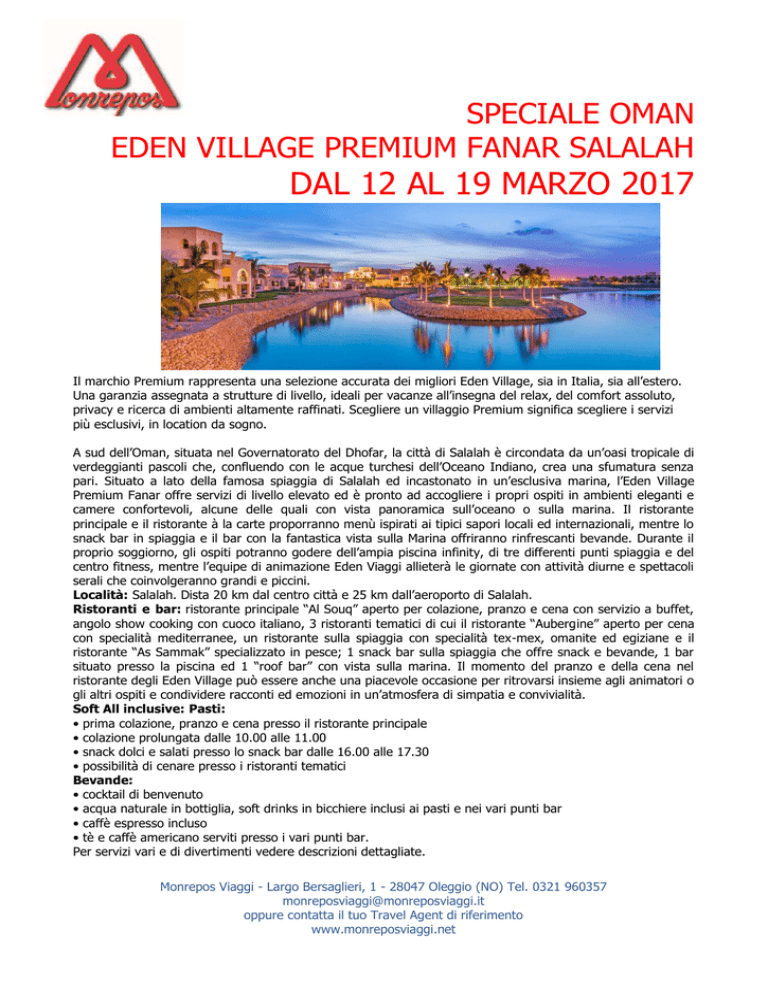 Monrepos

SPECIALE OMAN
EDEN VILLAGE PREMIUM FANAR SALALAH
DAL 12 AL 19 MARZO 2017

Il marchio Premium rappresenta una selezione accurata dei migliori Eden Village, sia in Italia, sia all'estero. Una garanzia assegnata a strutture di livello, ideali per vacanze all'insegna del relax, del comfort assoluto, privacy e ricerca di ambienti altamente raffinati. Scegliere un villaggio Premium significa scegliere i servizi più esclusivi, in location da sogno.

A sud dell'Oman, situata nel Governatorato del Dhofar, la città di Salalah è circondata da un'oasi tropicale di verdeggianti pascoli che, confluendo con le acque turchesi dell'Oceano Indiano, crea una sfumatura senza pari. Situato a lato della famosa spiaggia di Salalah ed incastonato in un'esclusiva marina, l'Eden Village Premium Fanar offre servizi di livello elevato ed è pronto ad accogliere i propri ospiti in ambienti eleganti e camere confortevoli, alcune delle quali con vista panoramica sull'oceano o sulla marina. Il ristorante principale e il ristorante à la carte proporranno menù ispirati ai tipici sapori locali ed internazionali, mentre lo snack bar in spiaggia e il bar con la fantastica vista sulla Marina offriranno rinfrescanti bevande. Durante il proprio soggiorno, gli ospiti potranno godere dell'ampia piscina infinity, di tre differenti punti spiaggia e del centro fitness, mentre l'equipe di animazione Eden Viaggi allieterà le giornate con attività diurne e spettacoli serali che coinvolgeranno grandi e piccini.
**Località:** Salalah. Dista 20 km dal centro città e 25 km dall'aeroporto di Salalah.
**Ristoranti e bar:** ristorante principale "Al Souq" aperto per colazione, pranzo e cena con servizio a buffet, angolo show cooking con cuoco italiano, 3 ristoranti tematici di cui il ristorante "Aubergine" aperto per cena con specialità mediterranee, un ristorante sulla spiaggia con specialità tex-mex, omanite ed egiziane e il ristorante "As Sammak" specializzato in pesce; 1 snack bar sulla spiaggia che offre snack e bevande, 1 bar situato presso la piscina ed 1 "roof bar" con vista sulla marina. Il momento del pranzo e della cena nel ristorante degli Eden Village può essere anche una piacevole occasione per ritrovarsi insieme agli animatori o gli altri ospiti e condividere racconti ed emozioni in un'atmosfera di simpatia e convivialità.
**Soft All inclusive: Pasti:**
• prima colazione, pranzo e cena presso il ristorante principale
• colazione prolungata dalle 10.00 alle 11.00
• snack dolci e salati presso lo snack bar dalle 16.00 alle 17.30
• possibilità di cenare presso i ristoranti tematici
**Bevande:**
• cocktail di benvenuto
• acqua naturale in bottiglia, soft drinks in bicchiere inclusi ai pasti e nei vari punti bar
• caffè espresso incluso
• tè e caffè americano serviti presso i vari punti bar.
Per servizi vari e di divertimenti vedere descrizioni dettagliate.

Monrepos Viaggi - Largo Bersaglieri, 1 - 28047 Oleggio (NO) Tel. 0321 960357
monreposviaggi@monreposviaggi.it
oppure contatta il tuo Travel Agent di riferimento
www.monreposviaggi.net